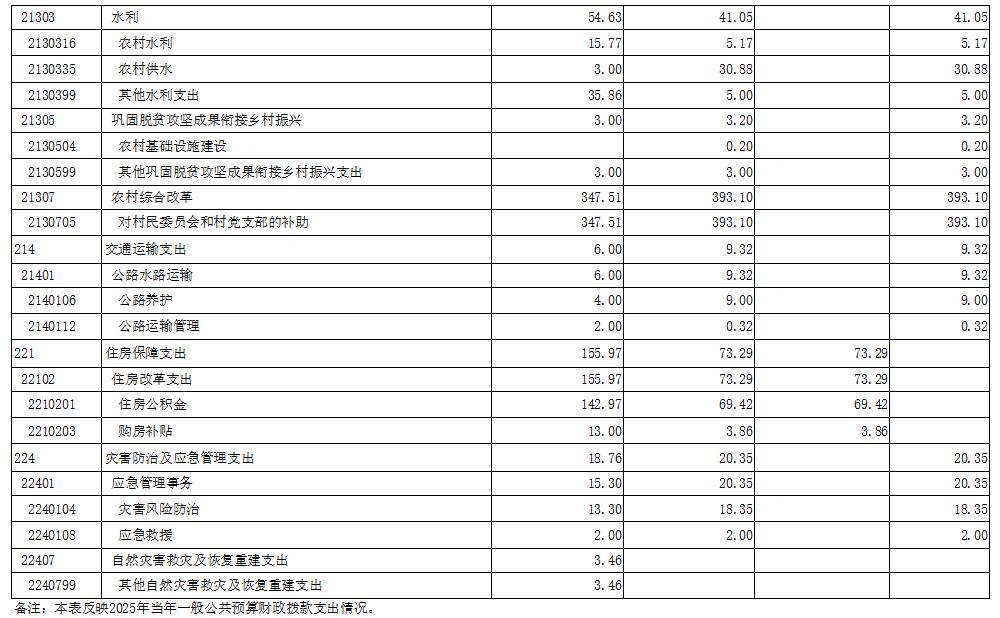 | 21303 | 水利 | 54.63 | 41.05 | | 41.05 |
|---|---|---|---|---|---|
| 2130316 | 农村水利 | 15.77 | 5.17 | | 5.17 |
| 2130335 | 农村供水 | 3.00 | 30.88 | | 30.88 |
| 2130399 | 其他水利支出 | 35.86 | 5.00 | | 5.00 |
| 21305 | 巩固脱贫攻坚成果衔接乡村振兴 | 3.00 | 3.20 | | 3.20 |
| 2130504 | 农村基础设施建设 | | 0.20 | | 0.20 |
| 2130599 | 其他巩固脱贫攻坚成果衔接乡村振兴支出 | 3.00 | 3.00 | | 3.00 |
| 21307 | 农村综合改革 | 347.51 | 393.10 | | 393.10 |
| 2130705 | 对村民委员会和村党支部的补助 | 347.51 | 393.10 | | 393.10 |
| 214 | 交通运输支出 | 6.00 | 9.32 | | 9.32 |
| 21401 | 公路水路运输 | 6.00 | 9.32 | | 9.32 |
| 2140106 | 公路养护 | 4.00 | 9.00 | | 9.00 |
| 2140112 | 公路运输管理 | 2.00 | 0.32 | | 0.32 |
| 221 | 住房保障支出 | 155.97 | 73.29 | 73.29 | |
| 22102 | 住房改革支出 | 155.97 | 73.29 | 73.29 | |
| 2210201 | 住房公积金 | 142.97 | 69.42 | 69.42 | |
| 2210203 | 购房补贴 | 13.00 | 3.86 | 3.86 | |
| 224 | 灾害防治及应急管理支出 | 18.76 | 20.35 | | 20.35 |
| 22401 | 应急管理事务 | 15.30 | 20.35 | | 20.35 |
| 2240104 | 灾害风险防治 | 13.30 | 18.35 | | 18.35 |
| 2240108 | 应急救援 | 2.00 | 2.00 | | 2.00 |
| 22407 | 自然灾害救灾及恢复重建支出 | 3.46 | | | |
| 2240799 | 其他自然灾害救灾及恢复重建支出 | 3.46 | | | |

备注：本表反映2025年当年一般公共预算财政拨款支出情况。